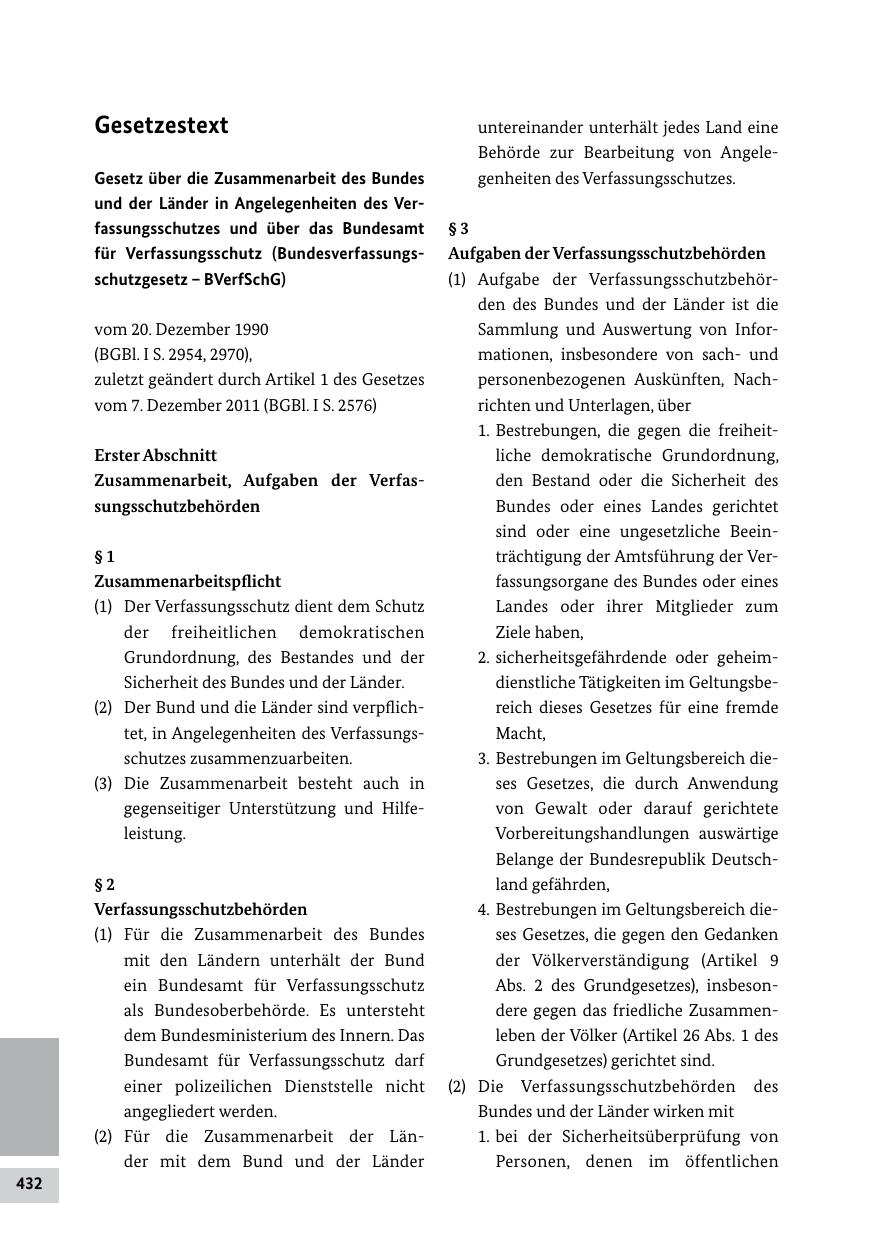 Gesetzestext

Gesetz über die Zusammenarbeit des Bundes und der Länder in Angelegenheiten des Verfassungsschutzes und über das Bundesamt für Verfassungsschutz (Bundesverfassungsschutzgesetz – BVerfSchG)

vom 20. Dezember 1990
(BGBl. I S. 2954, 2970),
zuletzt geändert durch Artikel 1 des Gesetzes vom 7. Dezember 2011 (BGBl. I S. 2576)

Erster Abschnitt
Zusammenarbeit, Aufgaben der Verfassungsschutzbehörden

§ 1
Zusammenarbeitspflicht
(1) Der Verfassungsschutz dient dem Schutz der freiheitlichen demokratischen Grundordnung, des Bestandes und der Sicherheit des Bundes und der Länder.
(2) Der Bund und die Länder sind verpflichtet, in Angelegenheiten des Verfassungsschutzes zusammenzuarbeiten.
(3) Die Zusammenarbeit besteht auch in gegenseitiger Unterstützung und Hilfeleistung.

§ 2
Verfassungsschutzbehörden
(1) Für die Zusammenarbeit des Bundes mit den Ländern unterhält der Bund ein Bundesamt für Verfassungsschutz als Bundesoberbehörde. Es untersteht dem Bundesministerium des Innern. Das Bundesamt für Verfassungsschutz darf einer polizeilichen Dienststelle nicht angegliedert werden.
(2) Für die Zusammenarbeit der Länder mit dem Bund und der Länder untereinander unterhält jedes Land eine Behörde zur Bearbeitung von Angelegenheiten des Verfassungsschutzes.

§ 3
Aufgaben der Verfassungsschutzbehörden
(1) Aufgabe der Verfassungsschutzbehörden des Bundes und der Länder ist die Sammlung und Auswertung von Informationen, insbesondere von sach- und personenbezogenen Auskünften, Nachrichten und Unterlagen, über
1. Bestrebungen, die gegen die freiheitliche demokratische Grundordnung, den Bestand oder die Sicherheit des Bundes oder eines Landes gerichtet sind oder eine ungesetzliche Beeinträchtigung der Amtsführung der Verfassungsorgane des Bundes oder eines Landes oder ihrer Mitglieder zum Ziele haben,
2. sicherheitsgefährdende oder geheimdienstliche Tätigkeiten im Geltungsbereich dieses Gesetzes für eine fremde Macht,
3. Bestrebungen im Geltungsbereich dieses Gesetzes, die durch Anwendung von Gewalt oder darauf gerichtete Vorbereitungshandlungen auswärtige Belange der Bundesrepublik Deutschland gefährden,
4. Bestrebungen im Geltungsbereich dieses Gesetzes, die gegen den Gedanken der Völkerverständigung (Artikel 9 Abs. 2 des Grundgesetzes), insbesondere gegen das friedliche Zusammenleben der Völker (Artikel 26 Abs. 1 des Grundgesetzes) gerichtet sind.
(2) Die Verfassungsschutzbehörden des Bundes und der Länder wirken mit
1. bei der Sicherheitsüberprüfung von Personen, denen im öffentlichen

432